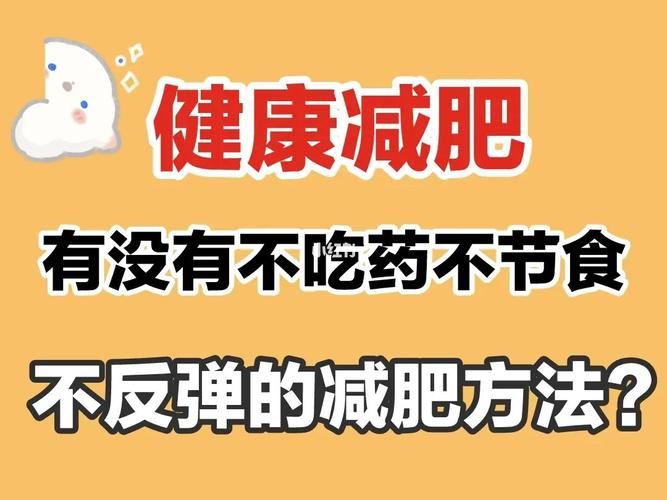 健康减肥

有没有不吃药不节食

不反弹的减肥方法？